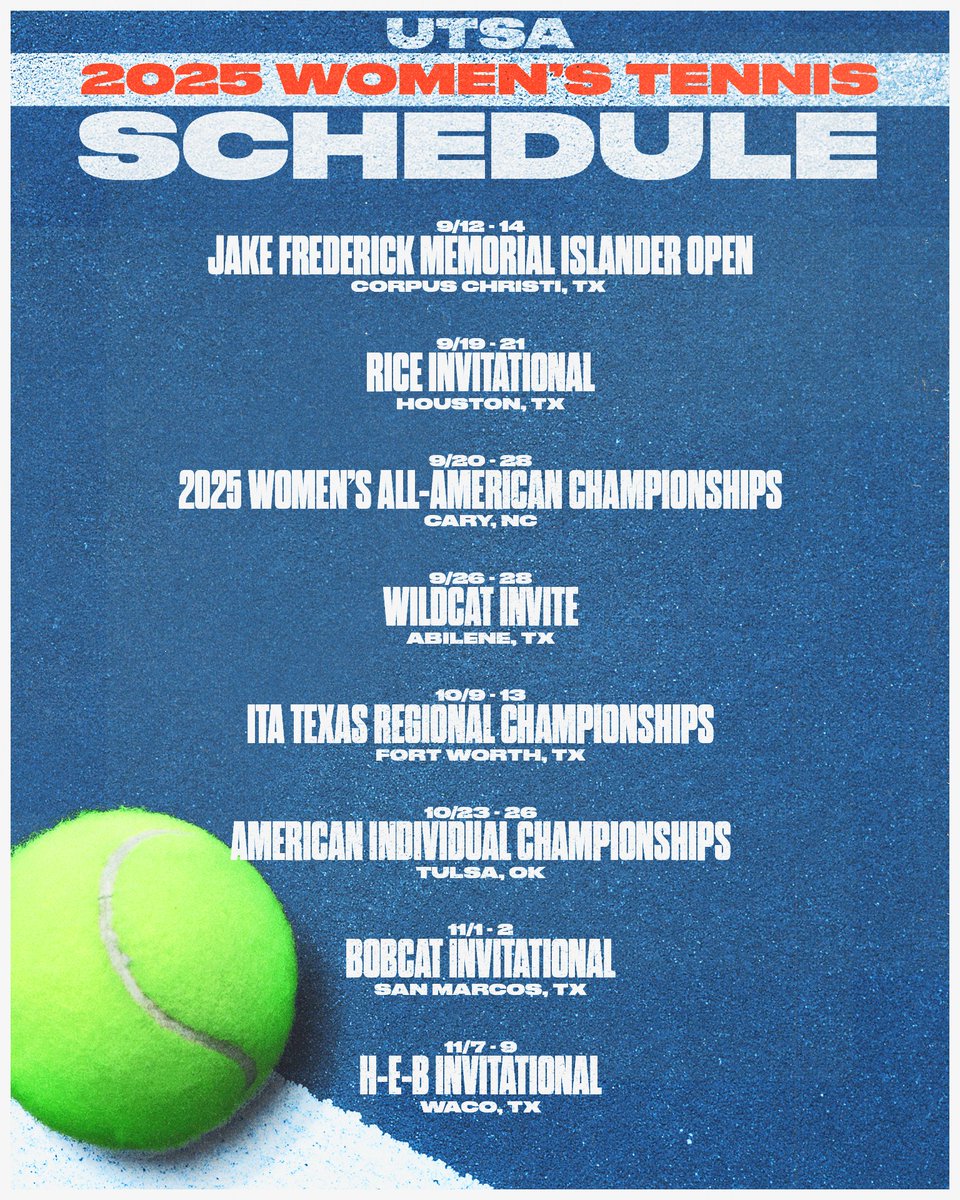 UTSA
2025 WOMEN'S TENNIS
SCHEDULE

9/12 - 14
JAKE FREDERICK MEMORIAL ISLANDER OPEN
CORPUS CHRISTI, TX

9/19 - 21
RICE INVITATIONAL
HOUSTON, TX

9/20 - 28
2025 WOMEN'S ALL-AMERICAN CHAMPIONSHIPS
CARY, NC

9/26 - 28
WILDCAT INVITE
ABILENE, TX

10/9 - 13
ITA TEXAS REGIONAL CHAMPIONSHIPS
FORT WORTH, TX

10/23 - 26
AMERICAN INDIVIDUAL CHAMPIONSHIPS
TULSA, OK

11/1 - 2
BOBCAT INVITATIONAL
SAN MARCOS, TX

11/7 - 9
H-E-B INVITATIONAL
WACO, TX